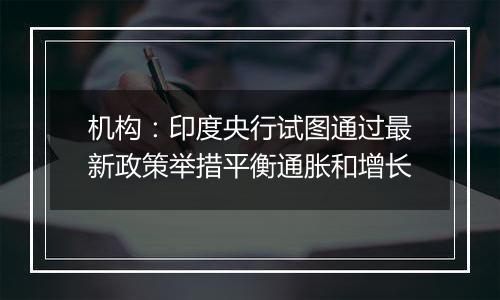 机构：印度央行试图通过最新政策举措平衡通胀和增长